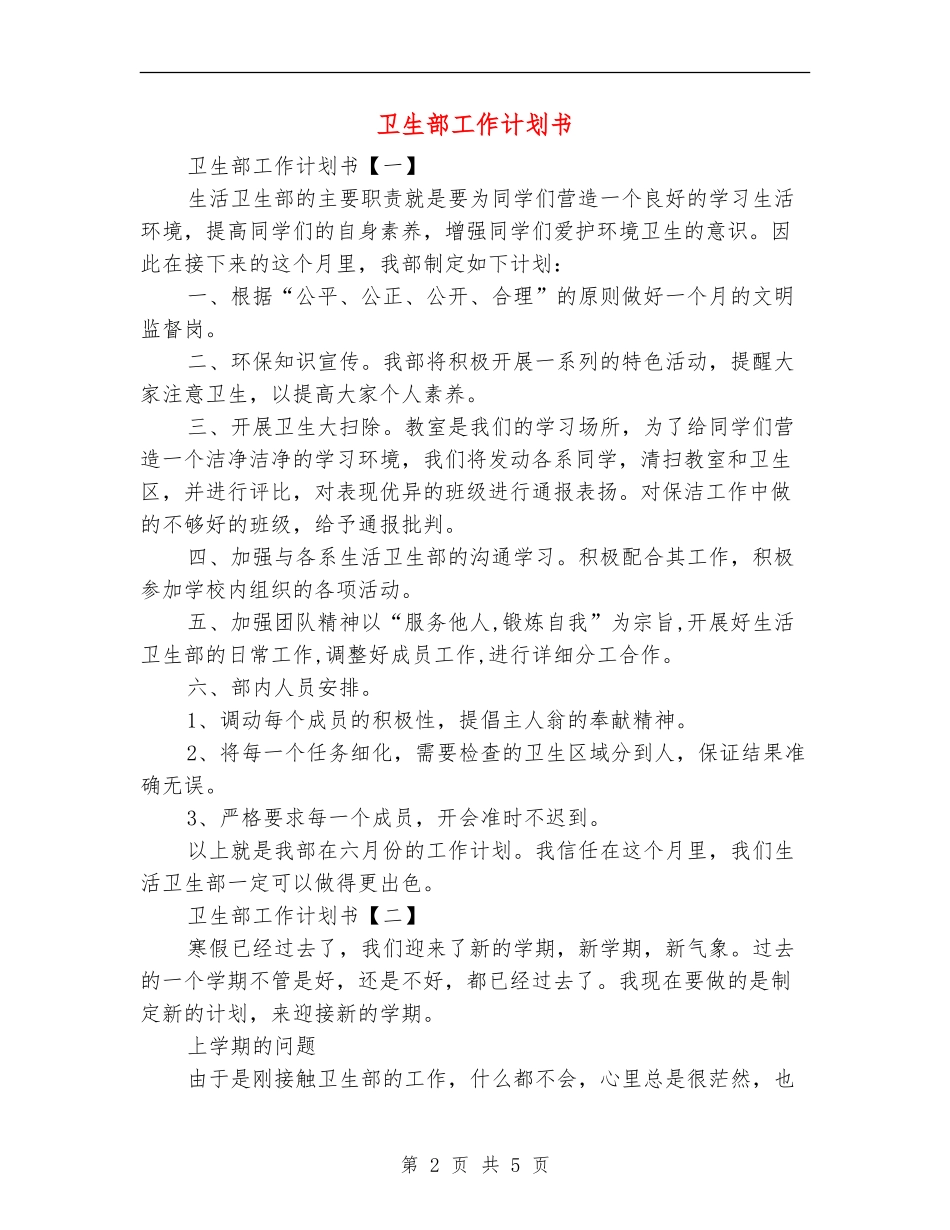 卫生部工作计划书

卫生部工作计划书【一】

生活卫生部的主要职责就是要为同学们营造一个良好的学习生活环境，提高同学们的自身素养，增强同学们爱护环境卫生的意识。因此在接下来的这个月里，我部制定如下计划：

一、根据“公平、公正、公开、合理”的原则做好一个月的文明监督岗。

二、环保知识宣传。我部将积极开展一系列的特色活动，提醒大家注意卫生，以提高大家个人素养。

三、开展卫生大扫除。教室是我们的学习场所，为了给同学们营造一个洁净洁净的学习环境，我们将发动各系同学，清扫教室和卫生区，并进行评比，对表现优异的班级进行通报表扬。对保洁工作中做的不够好的班级，给予通报批判。

四、加强与各系生活卫生部的沟通学习。积极配合其工作，积极参加学校内组织的各项活动。

五、加强团队精神以“服务他人,锻炼自我”为宗旨,开展好生活卫生部的日常工作,调整好成员工作,进行详细分工合作。

六、部内人员安排。

1、调动每个成员的积极性，提倡主人翁的奉献精神。

2、将每一个任务细化，需要检查的卫生区域分到人，保证结果准确无误。

3、严格要求每一个成员，开会准时不迟到。

以上就是我部在六月份的工作计划。我信任在这个月里，我们生活卫生部一定可以做得更出色。

卫生部工作计划书【二】

寒假已经过去了，我们迎来了新的学期，新学期，新气象。过去的一个学期不管是好，还是不好，都已经过去了。我现在要做的是制定新的计划，来迎接新的学期。

上学期的问题

由于是刚接触卫生部的工作，什么都不会，心里总是很茫然，也

第 2 页 共 5 页